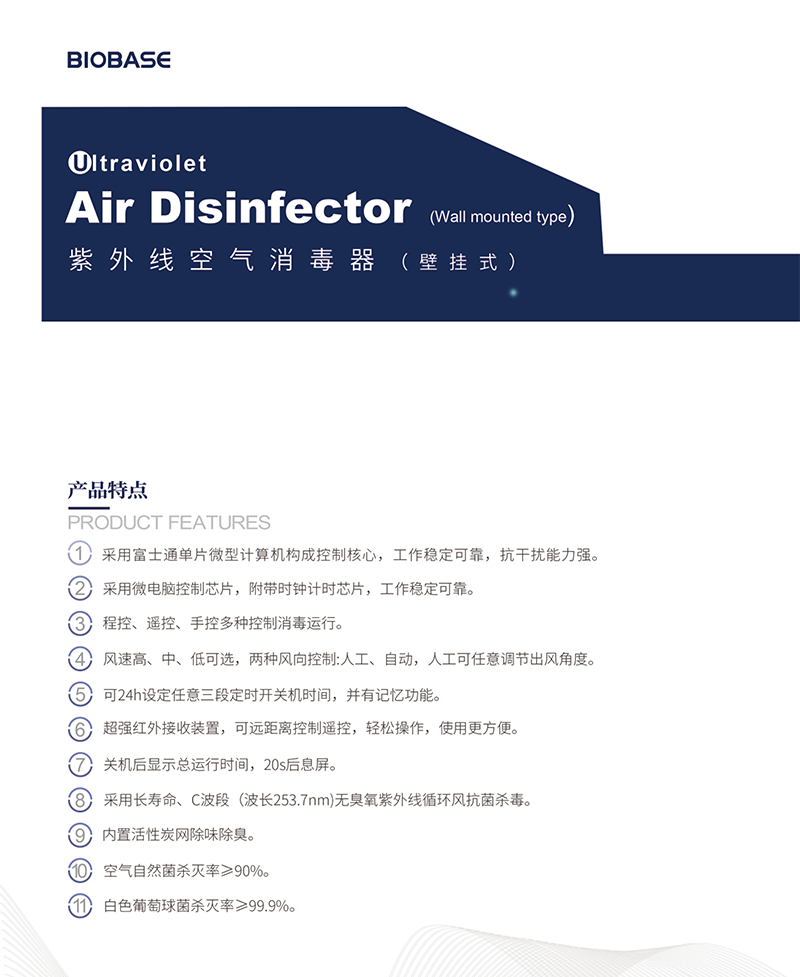 BIOBASE

Ultraviolet
Air Disinfector (Wall mounted type)
紫外线空气消毒器（壁挂式）

产品特点
PRODUCT FEATURES

1 采用富士通单片微型计算机构成控制核心，工作稳定可靠，抗干扰能力强。
2 采用微电脑控制芯片，附带时钟计时芯片，工作稳定可靠。
3 程控、遥控、手控多种控制消毒运行。
4 风速高、中、低可选，两种风向控制:人工、自动，人工可任意调节出风角度。
5 可24h设定任意三段定时开关机时间，并有记忆功能。
6 超强红外接收装置，可远距离控制遥控，轻松操作，使用更方便。
7 关机后显示总运行时间，20s后息屏。
8 采用长寿命、C波段（波长253.7nm)无臭氧紫外线循环风抗菌杀毒。
9 内置活性炭网除味除臭。
10 空气自然菌杀灭率≥90%。
11 白色葡萄球菌杀灭率≥99.9%。